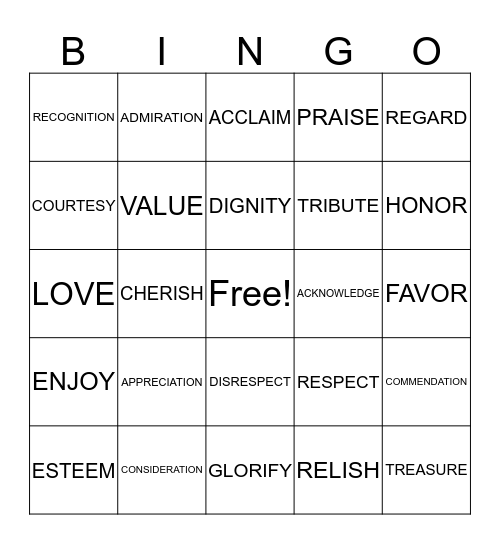 | B | I | N | G | O |
|---|---|---|---|---|
| RECOGNITION | ADMIRATION | ACCLAIM | PRAISE | REGARD |
| COURTESY | VALUE | DIGNITY | TRIBUTE | HONOR |
| LOVE | CHERISH | Free! | ACKNOWLEDGE | FAVOR |
| ENJOY | APPRECIATION | DISRESPECT | RESPECT | COMMENDATION |
| ESTEEM | CONSIDERATION | GLORIFY | RELISH | TREASURE |